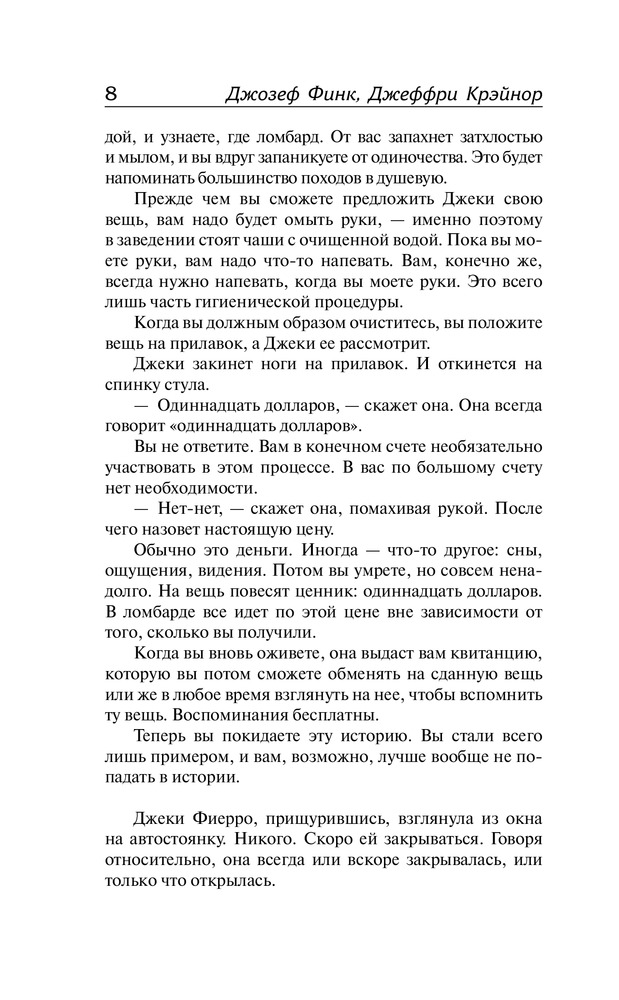 8 Джозеф Финк, Джеффри Крэйнор

дой, и узнаете, где ломбард. От вас запахнет затхлостью и мылом, и вы вдруг запаникуете от одиночества. Это будет напоминать большинство походов в душевую.

Прежде чем вы сможете предложить Джеки свою вещь, вам надо будет омыть руки, — именно поэтому в заведении стоят чаши с очищенной водой. Пока вы моете руки, вам надо что-то напевать. Вам, конечно же, всегда нужно напевать, когда вы моете руки. Это всего лишь часть гигиенической процедуры.

Когда вы должным образом очиститесь, вы положите вещь на прилавок, а Джеки ее рассмотрит.

Джеки закинет ноги на прилавок. И откинется на спинку стула.

— Одиннадцать долларов, — скажет она. Она всегда говорит «одиннадцать долларов».

Вы не ответите. Вам в конечном счете необязательно участвовать в этом процессе. В вас по большому счету нет необходимости.

— Нет-нет, — скажет она, помахивая рукой. После чего назовет настоящую цену.

Обычно это деньги. Иногда — что-то другое: сны, ощущения, видения. Потом вы умрете, но совсем ненадолго. На вещь повесят ценник: одиннадцать долларов. В ломбарде все идет по этой цене вне зависимости от того, сколько вы получили.

Когда вы вновь оживете, она выдаст вам квитанцию, которую вы потом сможете обменять на сданную вещь или же в любое время взглянуть на нее, чтобы вспомнить ту вещь. Воспоминания бесплатны.

Теперь вы покидаете эту историю. Вы стали всего лишь примером, и вам, возможно, лучше вообще не попадать в истории.

Джеки Фиерро, прищурившись, взглянула из окна на автостоянку. Никого. Скоро ей закрываться. Говоря относительно, она всегда или вскоре закрывалась, или только что открылась.